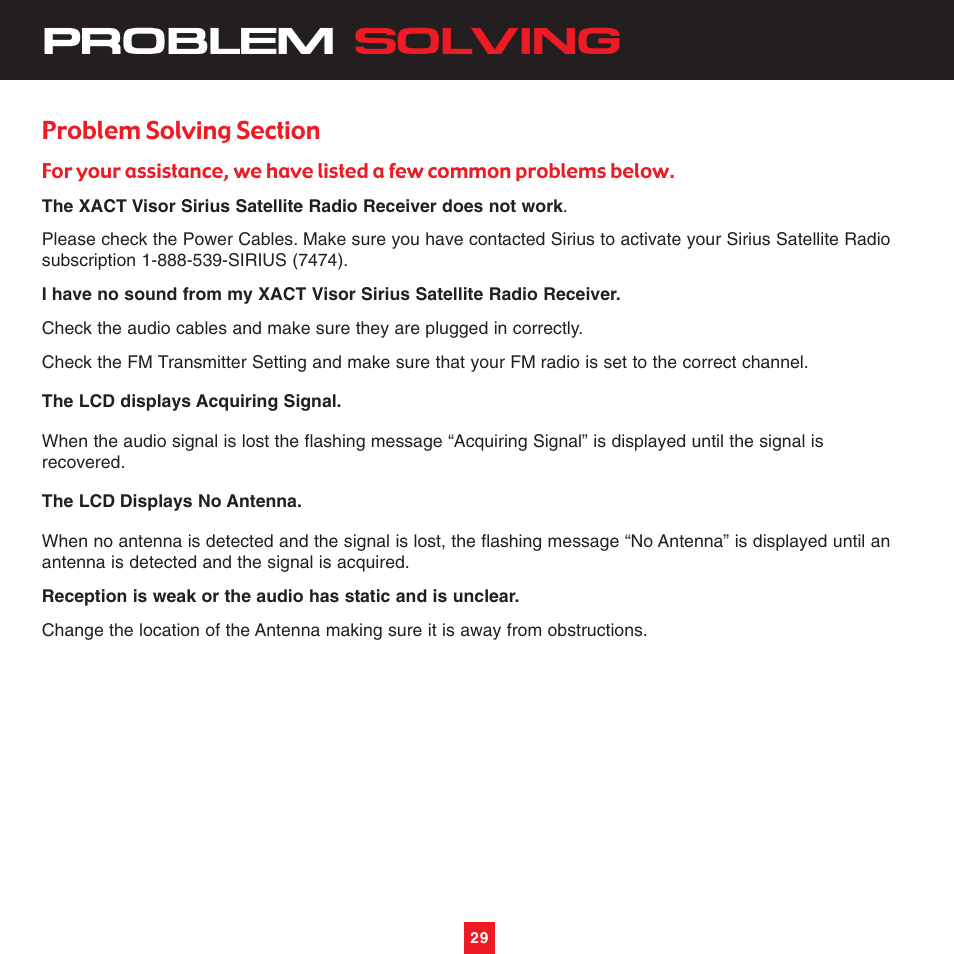 PROBLEM SOLVING

Problem Solving Section

For your assistance, we have listed a few common problems below.

The XACT Visor Sirius Satellite Radio Receiver does not work.

Please check the Power Cables. Make sure you have contacted Sirius to activate your Sirius Satellite Radio subscription 1-888-539-SIRIUS (7474).

I have no sound from my XACT Visor Sirius Satellite Radio Receiver.

Check the audio cables and make sure they are plugged in correctly.

Check the FM Transmitter Setting and make sure that your FM radio is set to the correct channel.

The LCD displays Acquiring Signal.

When the audio signal is lost the flashing message “Acquiring Signal” is displayed until the signal is recovered.

The LCD Displays No Antenna.

When no antenna is detected and the signal is lost, the flashing message “No Antenna” is displayed until an antenna is detected and the signal is acquired.

Reception is weak or the audio has static and is unclear.

Change the location of the Antenna making sure it is away from obstructions.

29